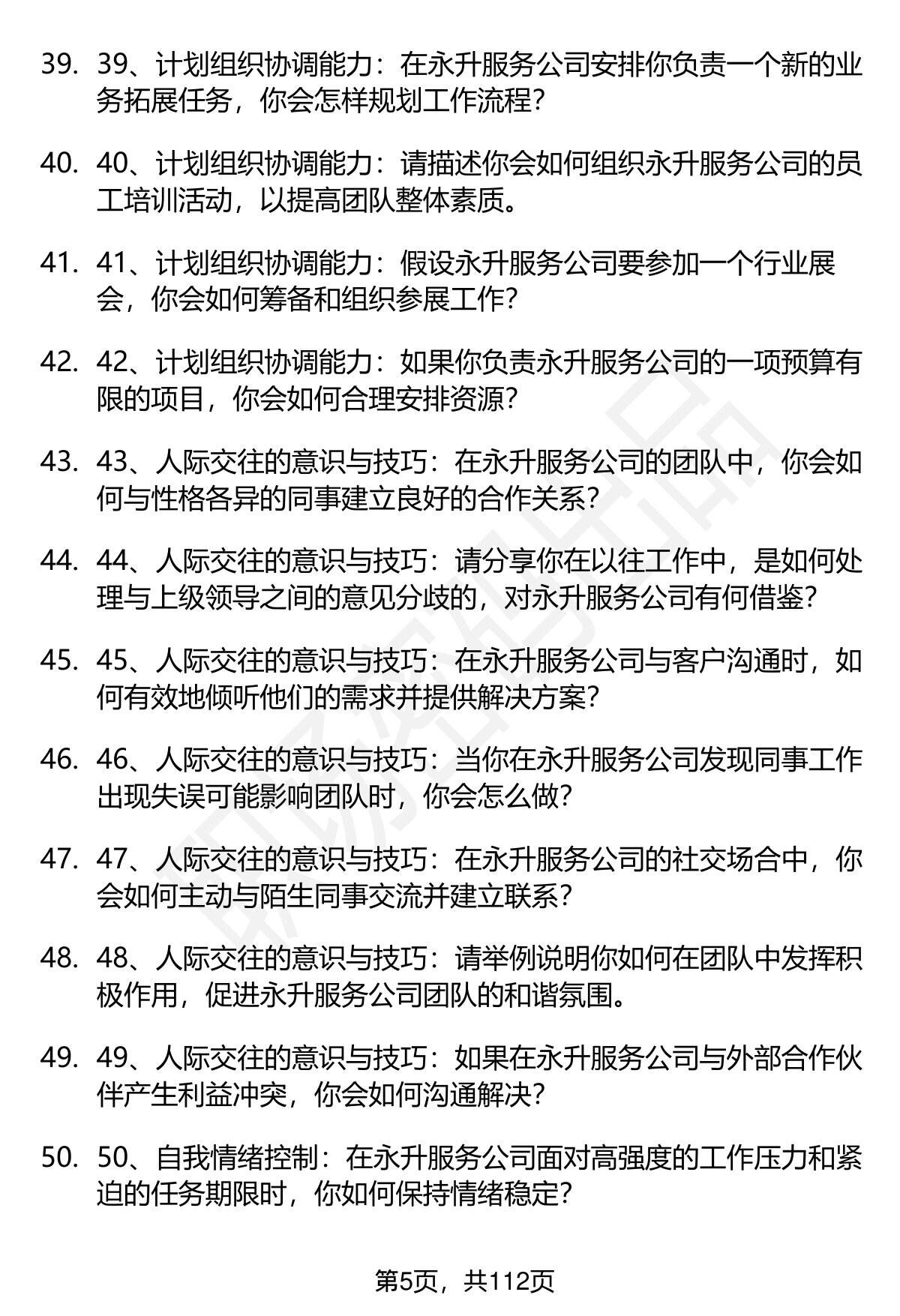 39. 39、计划组织协调能力：在永升服务公司安排你负责一个新的业务拓展任务，你会怎样规划工作流程？

40. 40、计划组织协调能力：请描述你会如何组织永升服务公司的员工培训活动，以提高团队整体素质。

41. 41、计划组织协调能力：假设永升服务公司要参加一个行业展会，你会如何筹备和组织参展工作？

42. 42、计划组织协调能力：如果你负责永升服务公司的一项预算有限的项目，你会如何合理安排资源？

43. 43、人际交往的意识与技巧：在永升服务公司的团队中，你会如何与性格各异的同事建立良好的合作关系？

44. 44、人际交往的意识与技巧：请分享你在以往工作中，是如何处理与上级领导之间的意见分歧的，对永升服务公司有何借鉴？

45. 45、人际交往的意识与技巧：在永升服务公司与客户沟通时，如何有效地倾听他们的需求并提供解决方案？

46. 46、人际交往的意识与技巧：当你在永升服务公司发现同事工作出现失误可能影响团队时，你会怎么做？

47. 47、人际交往的意识与技巧：在永升服务公司的社交场合中，你会如何主动与陌生同事交流并建立联系？

48. 48、人际交往的意识与技巧：请举例说明你如何在团队中发挥积极作用，促进永升服务公司团队的和谐氛围。

49. 49、人际交往的意识与技巧：如果在永升服务公司与外部合作伙伴产生利益冲突，你会如何沟通解决？

50. 50、自我情绪控制：在永升服务公司面对高强度的工作压力和紧迫的任务期限时，你如何保持情绪稳定？

第5页，共112页